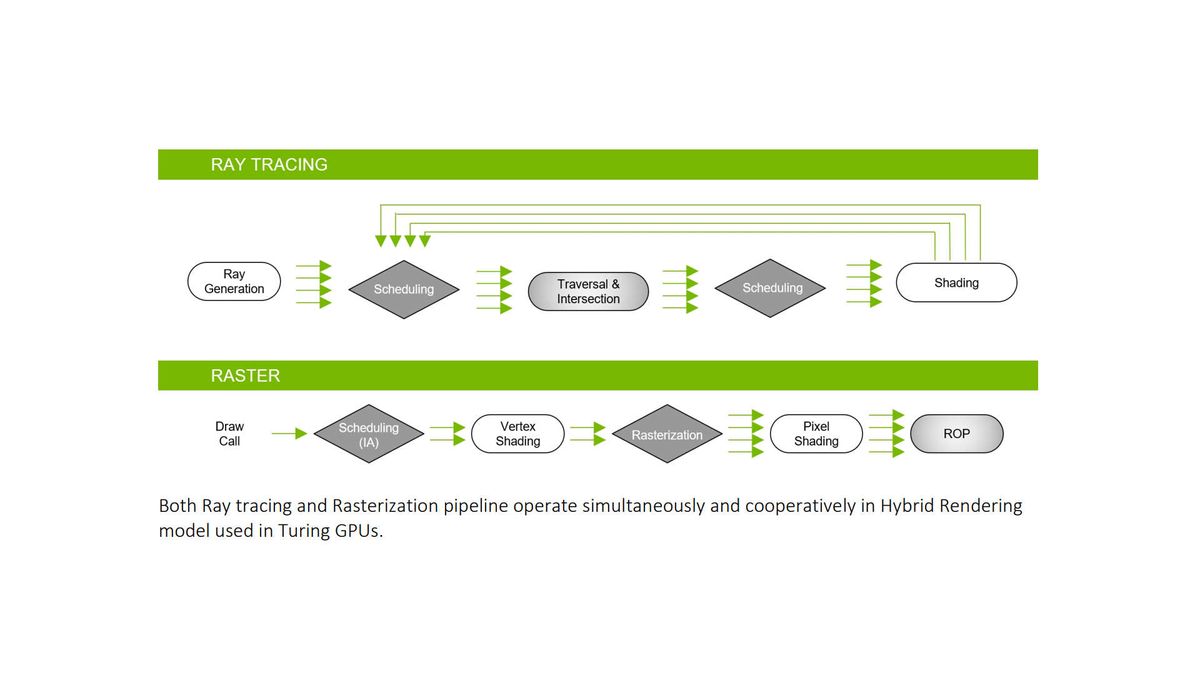 RAY TRACING

Ray Generation

Scheduling

Traversal & Intersection

Scheduling

Shading

RASTER

Draw Call

Scheduling (IA)

Vertex Shading

Rasterization

Pixel Shading

ROP

Both Ray tracing and Rasterization pipeline operate simultaneously and cooperatively in Hybrid Rendering model used in Turing GPUs.